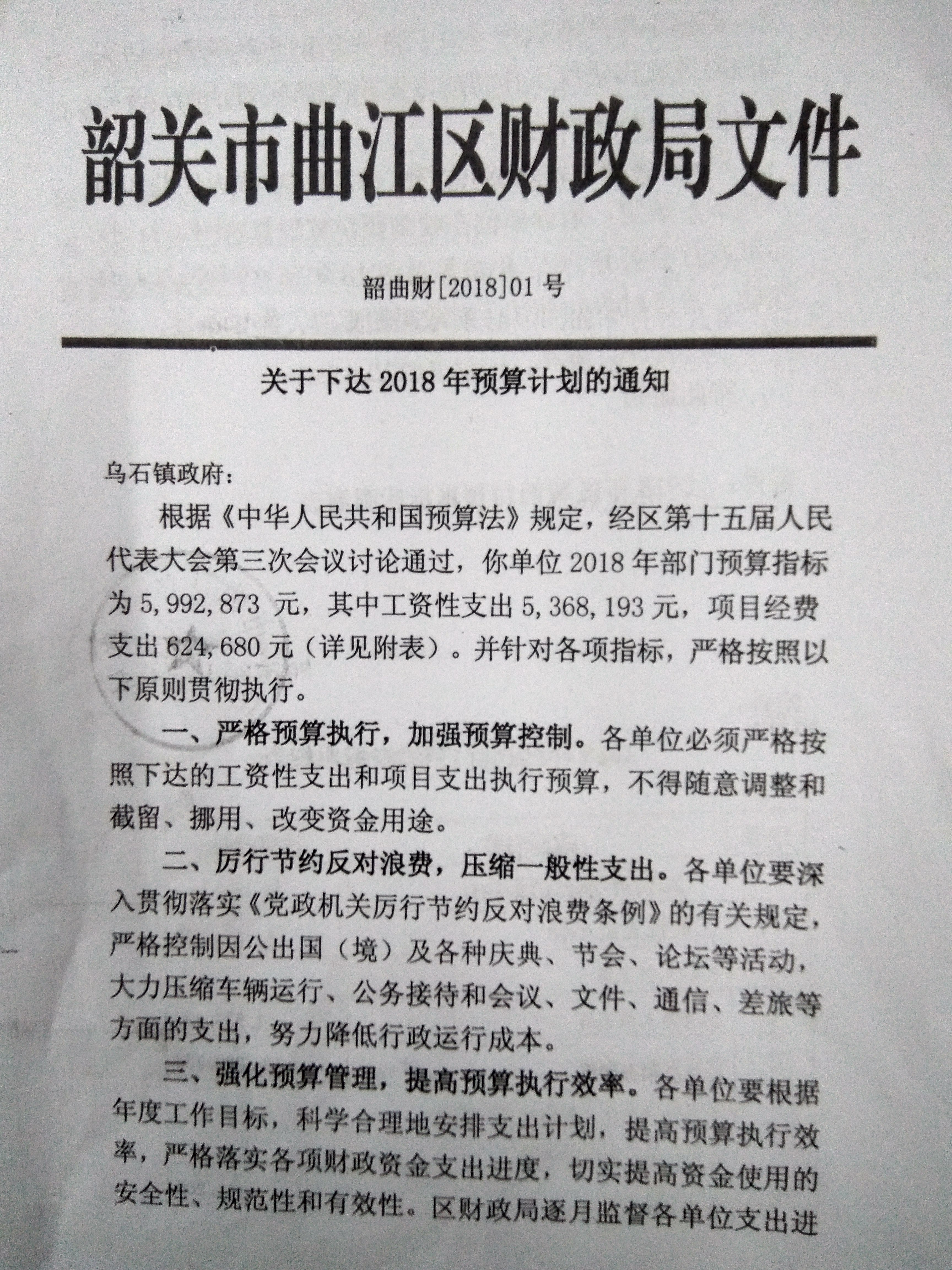 韶关市曲江区财政局文件

韶曲财[2018]01号

关于下达2018年预算计划的通知

乌石镇政府：

根据《中华人民共和国预算法》规定，经区第十五届人民代表大会第三次会议讨论通过，你单位2018年部门预算指标为5,992,873 元，其中工资性支出5,368,193元，项目经费支出624,680元（详见附表）。并针对各项指标，严格按照以下原则贯彻执行。

一、严格预算执行，加强预算控制。各单位必须严格按照下达的工资性支出和项目支出执行预算，不得随意调整和截留、挪用、改变资金用途。

二、厉行节约反对浪费，压缩一般性支出。各单位要深入贯彻落实《党政机关厉行节约反对浪费条例》的有关规定，严格控制因公出国（境）及各种庆典、节会、论坛等活动，大力压缩车辆运行、公务接待和会议、文件、通信、差旅等方面的支出，努力降低行政运行成本。

三、强化预算管理，提高预算执行效率。各单位要根据年度工作目标，科学合理地安排支出计划，提高预算执行效率，严格落实各项财政资金支出进度，切实提高资金使用的安全性、规范性和有效性。区财政局逐月监督各单位支出进